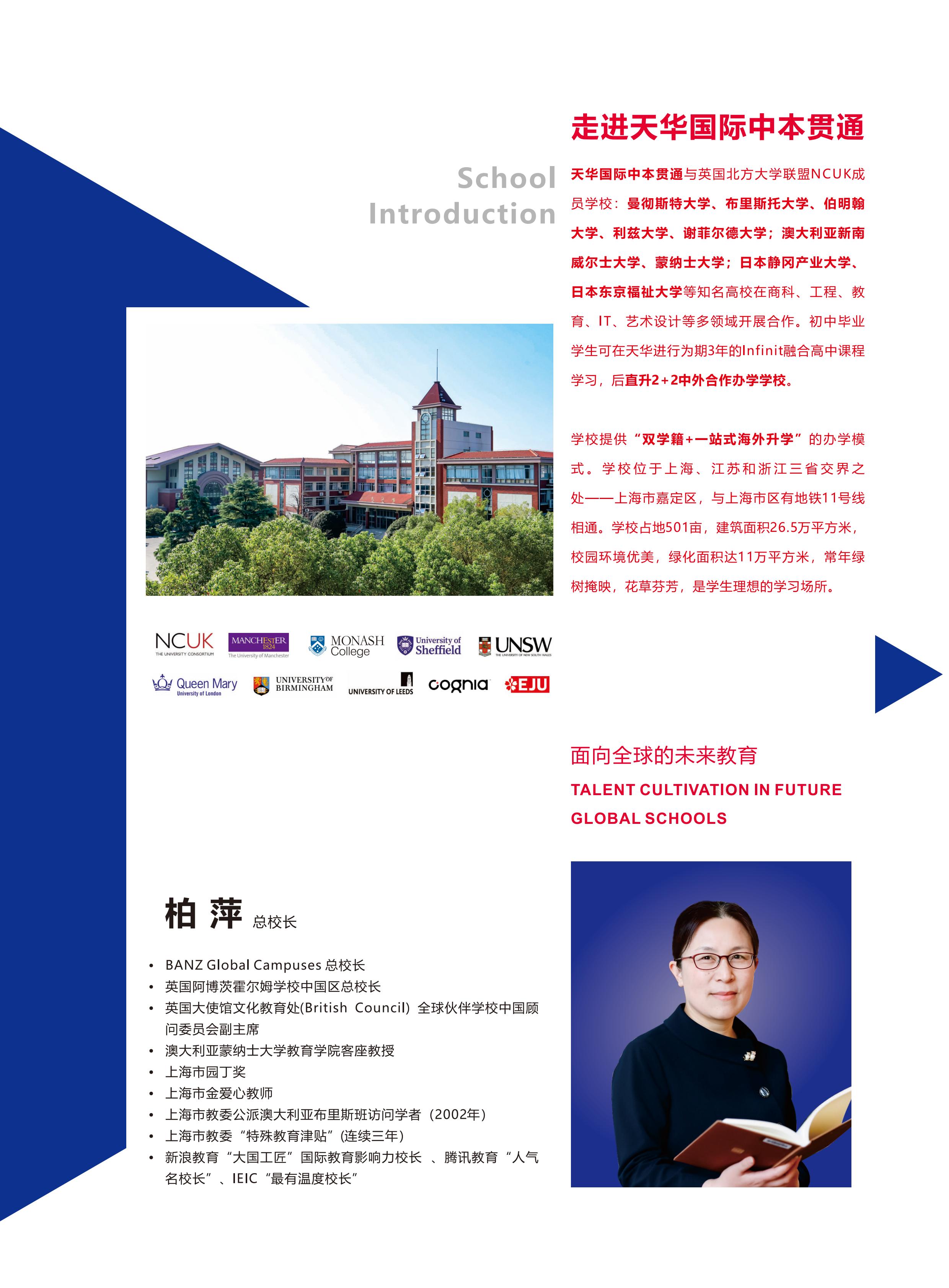 走进天华国际中本贯通

School Introduction

天华国际中本贯通与英国北方大学联盟NCUK成员学校：曼彻斯特大学、布里斯托大学、伯明翰大学、利兹大学、谢菲尔德大学；澳大利亚新南威尔士大学、蒙纳士大学；日本静冈产业大学、日本东京福祉大学等知名高校在商科、工程、教育、IT、艺术设计等多领域开展合作。初中毕业学生可在天华进行为期3年的Infinit融合高中课程学习，后直升2+2中外合作办学学校。

学校提供“双学籍+一站式海外升学”的办学模式。学校位于上海、江苏和浙江三省交界之处——上海市嘉定区，与上海市区有地铁11号线相通。学校占地501亩，建筑面积26.5万平方米，校园环境优美，绿化面积达11万平方米，常年绿树掩映，花草芬芳，是学生理想的学习场所。

NCUK THE UNIVERSITY CONSORTIUM
MANCHESTER 1824 The University of Manchester
MONASH College
University of Sheffield
UNSW THE UNIVERSITY OF NEW SOUTH WALES
Queen Mary University of London
UNIVERSITY OF BIRMINGHAM
UNIVERSITY OF LEEDS
cognia
EJU

面向全球的未来教育

TALENT CULTIVATION IN FUTURE GLOBAL SCHOOLS

柏 萍 总校长

• BANZ Global Campuses 总校长
• 英国阿博茨霍尔姆学校中国区总校长
• 英国大使馆文化教育处(British Council) 全球伙伴学校中国顾问委员会副主席
• 澳大利亚蒙纳士大学教育学院客座教授
• 上海市园丁奖
• 上海市金爱心教师
• 上海市教委公派澳大利亚布里斯班访问学者（2002年）
• 上海市教委“特殊教育津贴”(连续三年)
• 新浪教育“大国工匠”国际教育影响力校长 、腾讯教育“人气名校长”、IEIC“最有温度校长”